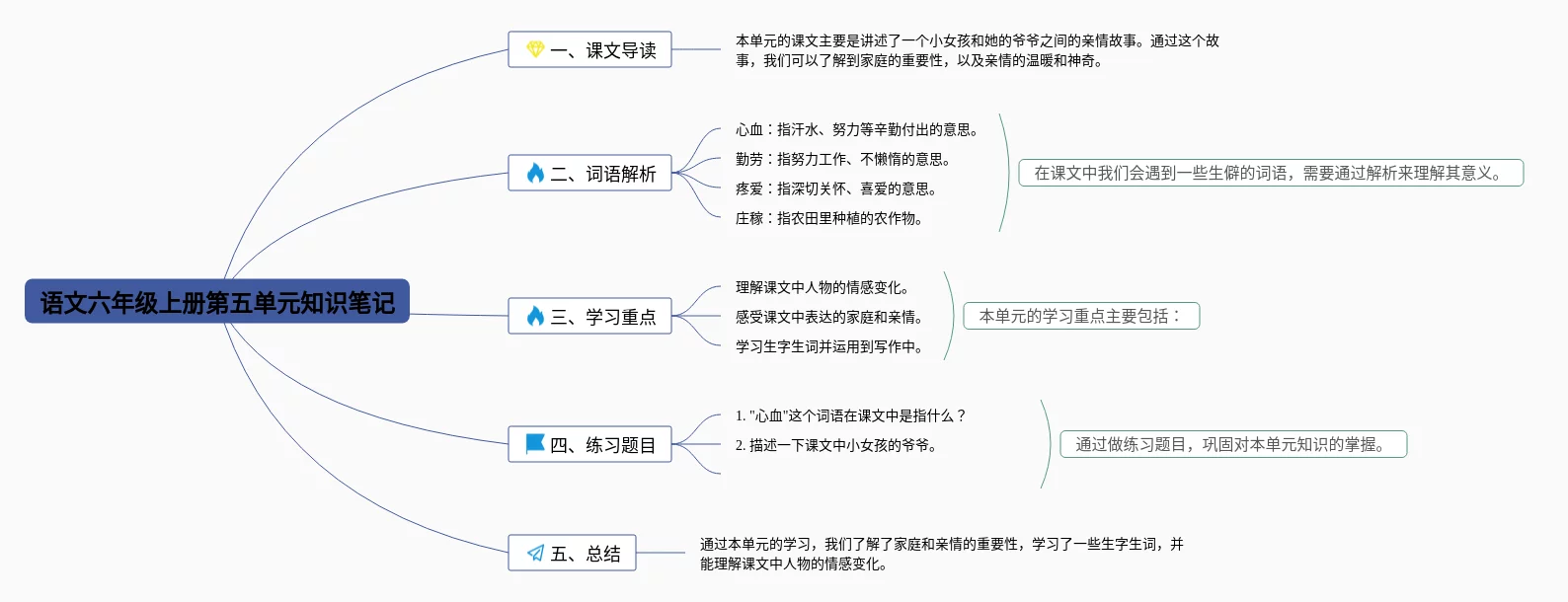 语文六年级上册第五单元知识笔记

一、课文导读

本单元的课文主要是讲述了一个小女孩和她的爷爷之间的亲情故事。通过这个故事，我们可以了解到家庭的重要性，以及亲情的温暖和神奇。

二、词语解析

心血：指汗水、努力等辛勤付出的意思。

勤劳：指努力工作、不懒惰的意思。

疼爱：指深切关怀、喜爱的意思。

庄稼：指农田里种植的农作物。

在课文中我们会遇到一些生僻的词语，需要通过解析来理解其意义。

三、学习重点

理解课文中人物的情感变化。

感受课文中表达的家庭和亲情。

学习生字生词并运用到写作中。

本单元的学习重点主要包括：

四、练习题目

1. "心血"这个词语在课文中是指什么？

2. 描述一下课文中小女孩的爷爷。

通过做练习题目，巩固对本单元知识的掌握。

五、总结

通过本单元的学习，我们了解了家庭和亲情的重要性，学习了一些生字生词，并能理解课文中人物的情感变化。